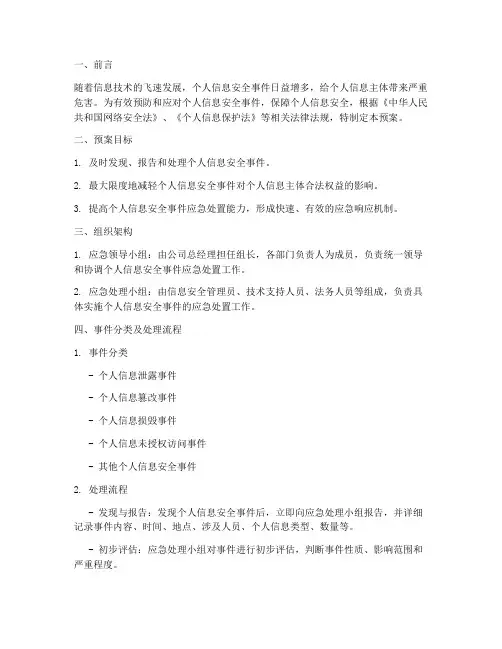 一、前言

随着信息技术的飞速发展，个人信息安全事件日益增多，给个人信息主体带来严重危害。为有效预防和应对个人信息安全事件，保障个人信息安全，根据《中华人民共和国网络安全法》、《个人信息保护法》等相关法律法规，特制定本预案。

二、预案目标

1. 及时发现、报告和处理个人信息安全事件。

2. 最大限度地减轻个人信息安全事件对个人信息主体合法权益的影响。

3. 提高个人信息安全事件应急处置能力，形成快速、有效的应急响应机制。

三、组织架构

1. 应急领导小组：由公司总经理担任组长，各部门负责人为成员，负责统一领导和协调个人信息安全事件应急处置工作。

2. 应急处理小组：由信息安全管理员、技术支持人员、法务人员等组成，负责具体实施个人信息安全事件的应急处置工作。

四、事件分类及处理流程

1. 事件分类

- 个人信息泄露事件

- 个人信息篡改事件

- 个人信息损毁事件

- 个人信息未授权访问事件

- 其他个人信息安全事件

2. 处理流程

- 发现与报告：发现个人信息安全事件后，立即向应急处理小组报告，并详细记录事件内容、时间、地点、涉及人员、个人信息类型、数量等。

- 初步评估：应急处理小组对事件进行初步评估，判断事件性质、影响范围和严重程度。